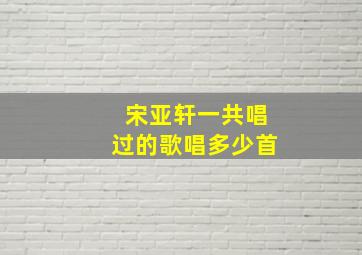 宋亚轩一共唱
过的歌唱多少首